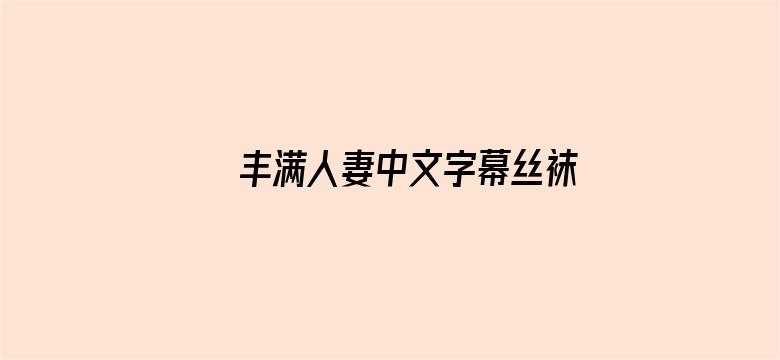 丰满人妻中文字幕丝袜